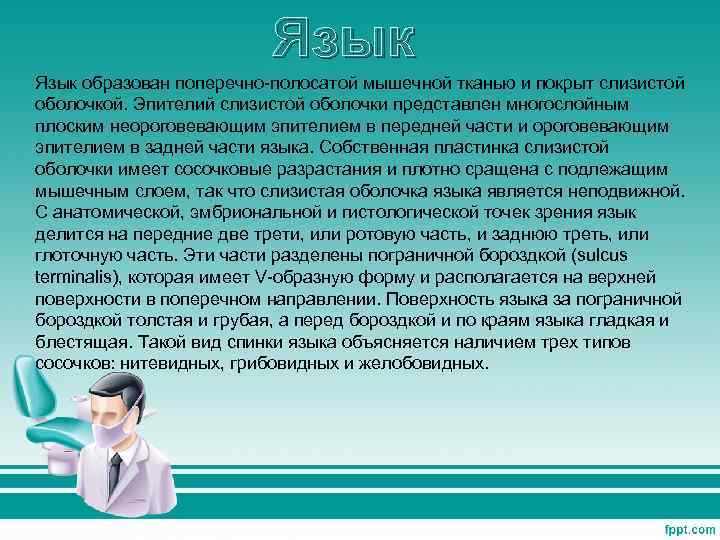 Язык

Язык образован поперечно-полосатой мышечной тканью и покрыт слизистой оболочкой. Эпителий слизистой оболочки представлен многослойным плоским неороговевающим эпителием в передней части и ороговевающим эпителием в задней части языка. Собственная пластинка слизистой оболочки имеет сосочковые разрастания и плотно сращена с подлежащим мышечным слоем, так что слизистая оболочка языка является неподвижной. С анатомической, эмбриональной и гистологической точек зрения язык делится на передние две трети, или ротовую часть, и заднюю треть, или глоточную часть. Эти части разделены пограничной бороздкой (sulcus terminalis), которая имеет V-образную форму и располагается на верхней поверхности в поперечном направлении. Поверхность языка за пограничной бороздкой толстая и грубая, а перед бороздкой и по краям языка гладкая и блестящая. Такой вид спинки языка объясняется наличием трех типов сосочков: нитевидных, грибовидных и желобовидных.

fppt.com